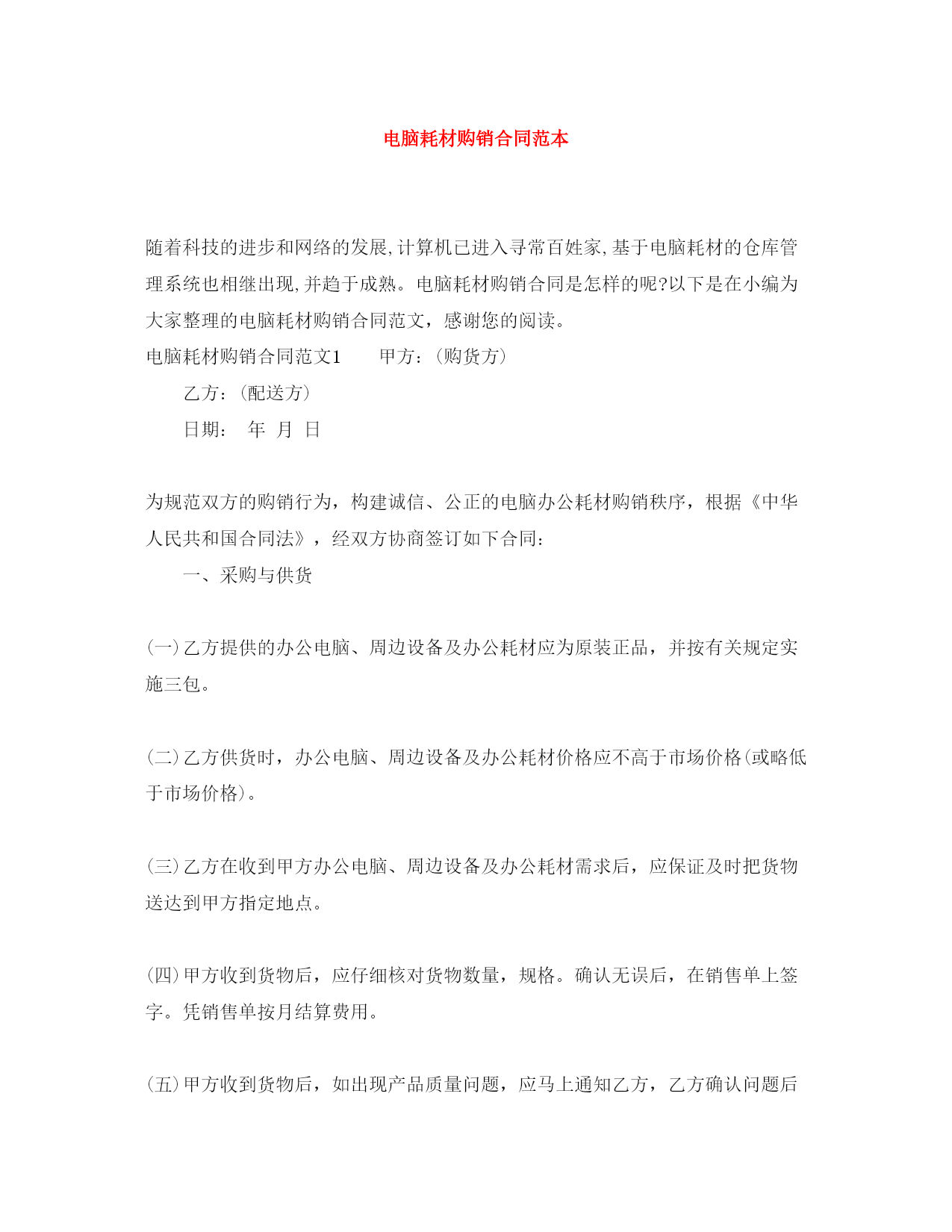 电脑耗材购销合同范本

随着科技的进步和网络的发展,计算机已进入寻常百姓家,基于电脑耗材的仓库管理系统也相继出现,并趋于成熟。电脑耗材购销合同是怎样的呢?以下是在小编为大家整理的电脑耗材购销合同范文，感谢您的阅读。

电脑耗材购销合同范文1　　甲方：（购货方）

乙方：（配送方）

日期：　年　月　日

为规范双方的购销行为，构建诚信、公正的电脑办公耗材购销秩序，根据《中华人民共和国合同法》，经双方协商签订如下合同：

一、采购与供货

(一)乙方提供的办公电脑、周边设备及办公耗材应为原装正品，并按有关规定实施三包。

(二)乙方供货时，办公电脑、周边设备及办公耗材价格应不高于市场价格(或略低于市场价格)。

(三)乙方在收到甲方办公电脑、周边设备及办公耗材需求后，应保证及时把货物送达到甲方指定地点。

(四)甲方收到货物后，应仔细核对货物数量，规格。确认无误后，在销售单上签字。凭销售单按月结算费用。

(五)甲方收到货物后，如出现产品质量问题，应马上通知乙方，乙方确认问题后